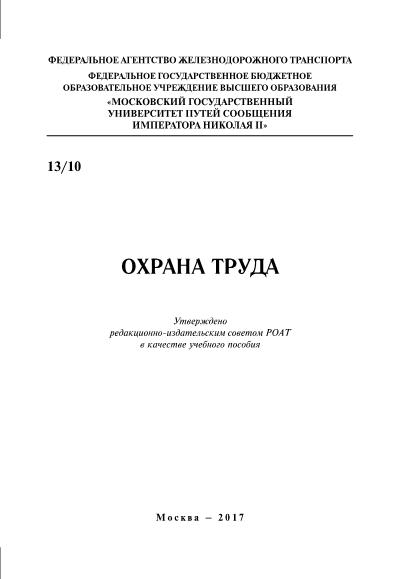 ФЕДЕРАЛЬНОЕ АГЕНТСТВО ЖЕЛЕЗНОДОРОЖНОГО ТРАНСПОРТА
ФЕДЕРАЛЬНОЕ ГОСУДАРСТВЕННОЕ БЮДЖЕТНОЕ ОБРАЗОВАТЕЛЬНОЕ УЧРЕЖДЕНИЕ ВЫСШЕГО ОБРАЗОВАНИЯ
«МОСКОВСКИЙ ГОСУДАРСТВЕННЫЙ УНИВЕРСИТЕТ ПУТЕЙ СООБЩЕНИЯ ИМПЕРАТОРА НИКОЛАЯ II»

13/10

ОХРАНА ТРУДА

Утверждено
редакционно-издательским советом РОАТ
в качестве учебного пособия

Москва – 2017